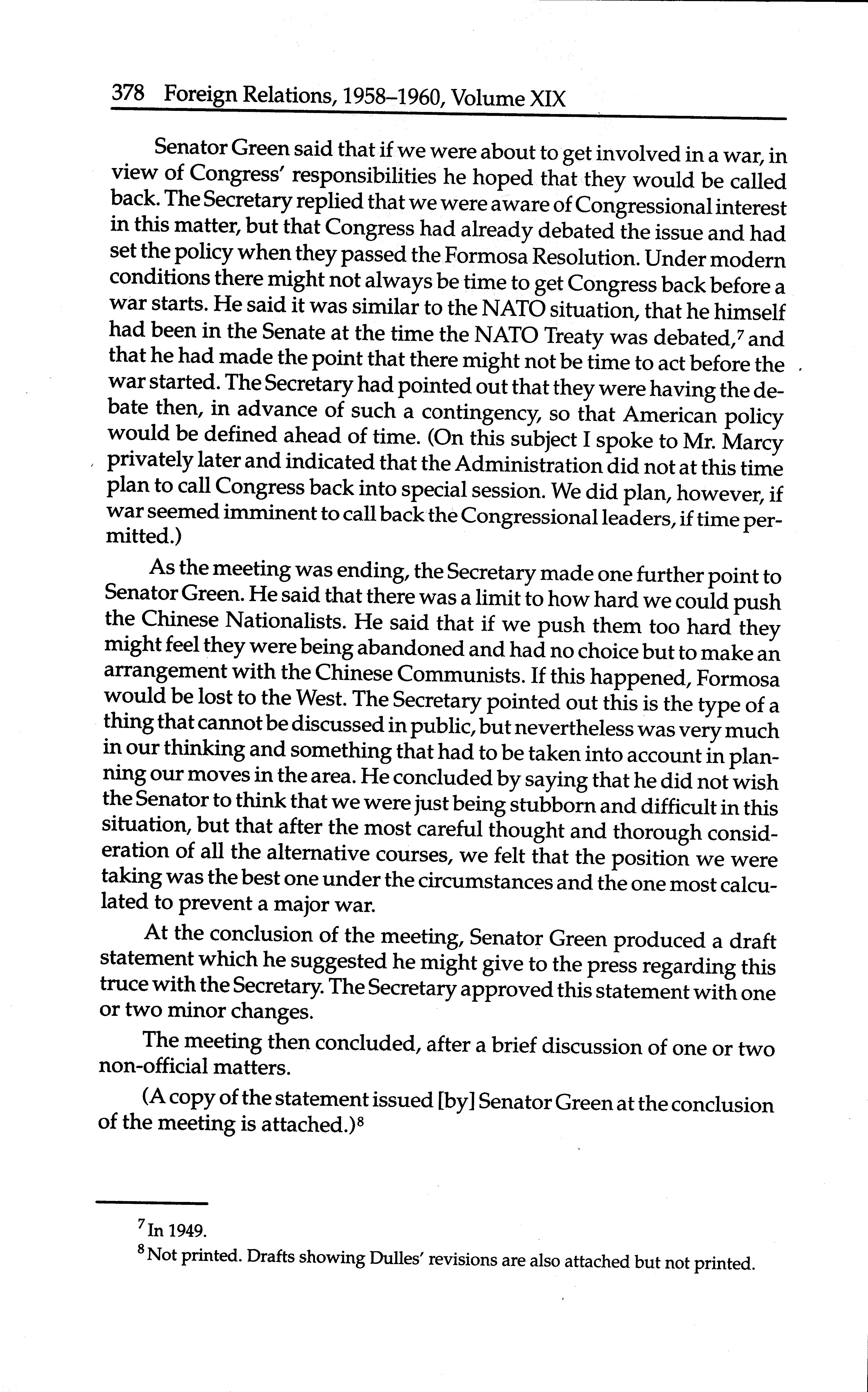 378 Foreign Relations, 1958–1960, Volume XIX

Senator Green said that if we were about to get involved in a war, in view of Congress' responsibilities he hoped that they would be called back. The Secretary replied that we were aware of Congressional interest in this matter, but that Congress had already debated the issue and had set the policy when they passed the Formosa Resolution. Under modern conditions there might not always be time to get Congress back before a war starts. He said it was similar to the NATO situation, that he himself had been in the Senate at the time the NATO Treaty was debated,$^7$ and that he had made the point that there might not be time to act before the war started. The Secretary had pointed out that they were having the debate then, in advance of such a contingency, so that American policy would be defined ahead of time. (On this subject I spoke to Mr. Marcy privately later and indicated that the Administration did not at this time plan to call Congress back into special session. We did plan, however, if war seemed imminent to call back the Congressional leaders, if time permitted.)

As the meeting was ending, the Secretary made one further point to Senator Green. He said that there was a limit to how hard we could push the Chinese Nationalists. He said that if we push them too hard they might feel they were being abandoned and had no choice but to make an arrangement with the Chinese Communists. If this happened, Formosa would be lost to the West. The Secretary pointed out this is the type of a thing that cannot be discussed in public, but nevertheless was very much in our thinking and something that had to be taken into account in planning our moves in the area. He concluded by saying that he did not wish the Senator to think that we were just being stubborn and difficult in this situation, but that after the most careful thought and thorough consideration of all the alternative courses, we felt that the position we were taking was the best one under the circumstances and the one most calculated to prevent a major war.

At the conclusion of the meeting, Senator Green produced a draft statement which he suggested he might give to the press regarding this truce with the Secretary. The Secretary approved this statement with one or two minor changes.

The meeting then concluded, after a brief discussion of one or two non-official matters.

(A copy of the statement issued [by] Senator Green at the conclusion of the meeting is attached.)$^8$

$^7$ In 1949.

$^8$ Not printed. Drafts showing Dulles' revisions are also attached but not printed.